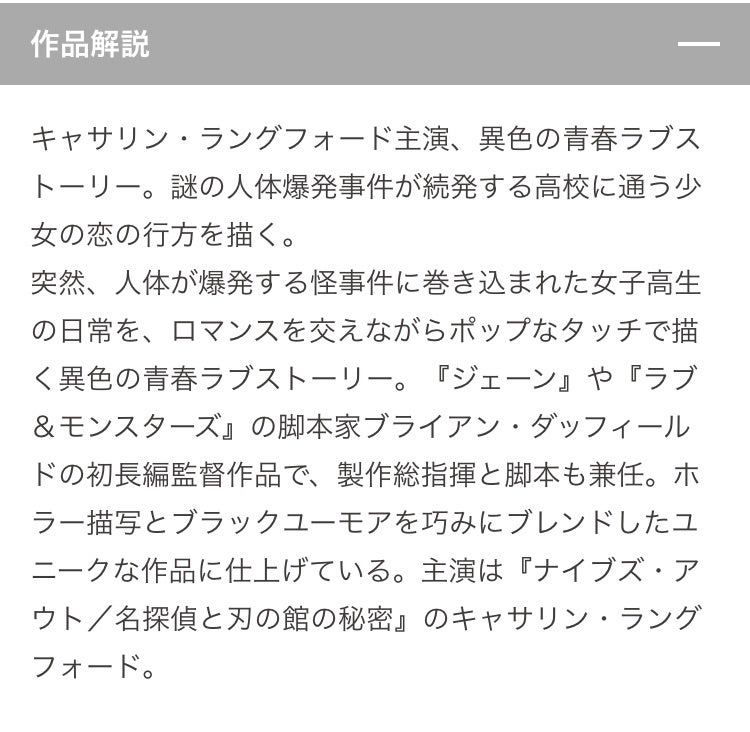 作品解説

キャサリン・ラングフォード主演、異色の青春ラブストーリー。謎の人体爆発事件が続発する高校に通う少女の恋の行方を描く。
突然、人体が爆発する怪事件に巻き込まれた女子高生の日常を、ロマンスを交えながらポップなタッチで描く異色の青春ラブストーリー。『ジェーン』や『ラブ＆モンスターズ』の脚本家ブライアン・ダッフィールドの初長編監督作品で、製作総指揮と脚本も兼任。ホラー描写とブラックユーモアを巧みにブレンドしたユニークな作品に仕上げている。主演は『ナイブズ・アウト／名探偵と刃の館の秘密』のキャサリン・ラングフォード。